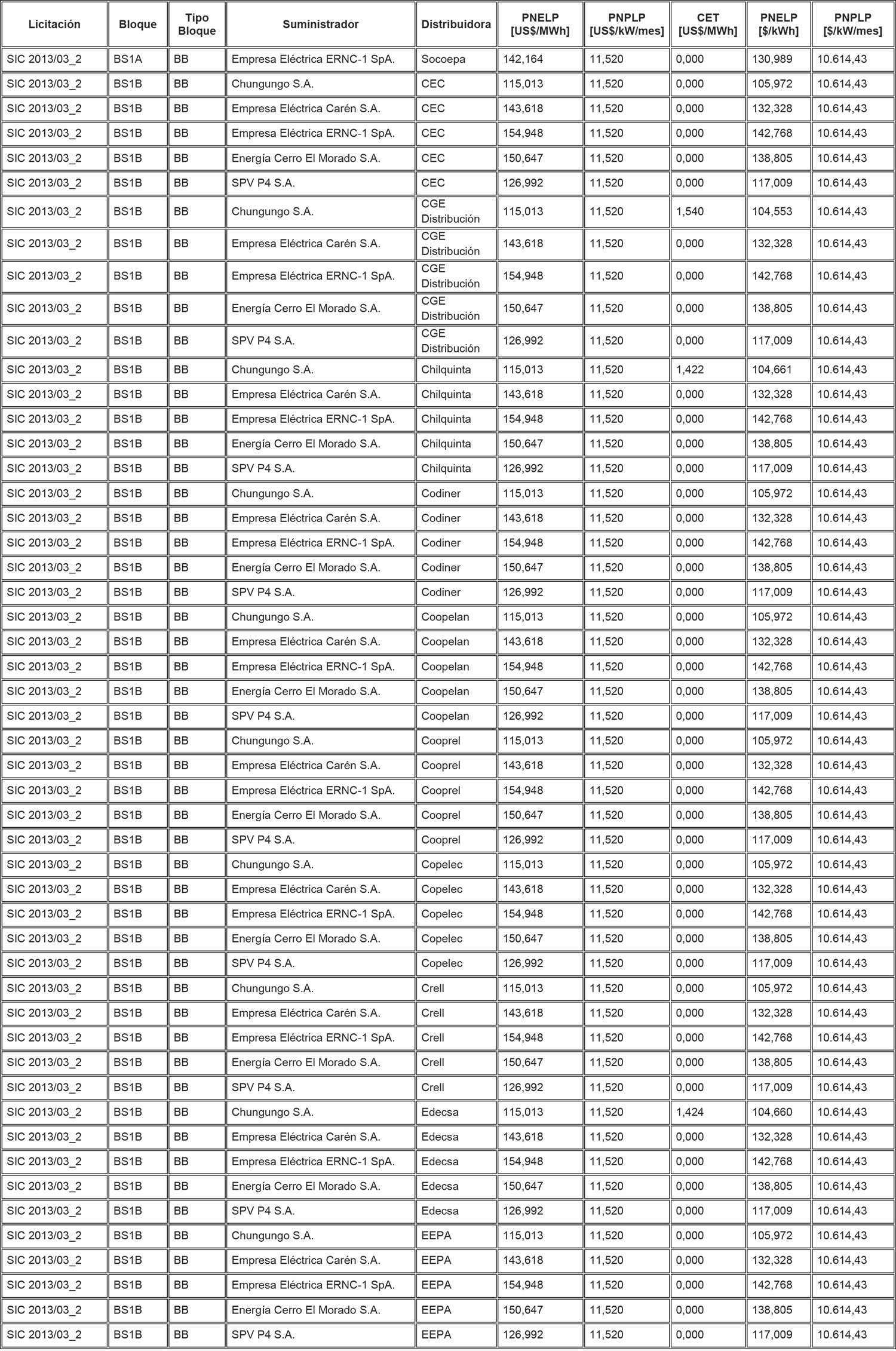 | Licitación | Bloque | Tipo Bloque | Suministrador | Distribuidora | PNELP [US$/MWh] | PNPLP [US$/kW/mes] | CET [US$/MWh] | PNELP [$/kWh] | PNPLP [$/kW/mes] |
|---|---|---|---|---|---|---|---|---|---|
| SIC 2013/03_2 | BS1A | BB | Empresa Eléctrica ERNC-1 SpA. | Socoepa | 142,164 | 11,520 | 0,000 | 130,989 | 10.614,43 |
| SIC 2013/03_2 | BS1B | BB | Chungungo S.A. | CEC | 115,013 | 11,520 | 0,000 | 105,972 | 10.614,43 |
| SIC 2013/03_2 | BS1B | BB | Empresa Eléctrica Carén S.A. | CEC | 143,618 | 11,520 | 0,000 | 132,328 | 10.614,43 |
| SIC 2013/03_2 | BS1B | BB | Empresa Eléctrica ERNC-1 SpA. | CEC | 154,948 | 11,520 | 0,000 | 142,768 | 10.614,43 |
| SIC 2013/03_2 | BS1B | BB | Energía Cerro El Morado S.A. | CEC | 150,647 | 11,520 | 0,000 | 138,805 | 10.614,43 |
| SIC 2013/03_2 | BS1B | BB | SPV P4 S.A. | CEC | 126,992 | 11,520 | 0,000 | 117,009 | 10.614,43 |
| SIC 2013/03_2 | BS1B | BB | Chungungo S.A. | CGE Distribución | 115,013 | 11,520 | 1,540 | 104,553 | 10.614,43 |
| SIC 2013/03_2 | BS1B | BB | Empresa Eléctrica Carén S.A. | CGE Distribución | 143,618 | 11,520 | 0,000 | 132,328 | 10.614,43 |
| SIC 2013/03_2 | BS1B | BB | Empresa Eléctrica ERNC-1 SpA. | CGE Distribución | 154,948 | 11,520 | 0,000 | 142,768 | 10.614,43 |
| SIC 2013/03_2 | BS1B | BB | Energía Cerro El Morado S.A. | CGE Distribución | 150,647 | 11,520 | 0,000 | 138,805 | 10.614,43 |
| SIC 2013/03_2 | BS1B | BB | SPV P4 S.A. | CGE Distribución | 126,992 | 11,520 | 0,000 | 117,009 | 10.614,43 |
| SIC 2013/03_2 | BS1B | BB | Chungungo S.A. | Chilquinta | 115,013 | 11,520 | 1,422 | 104,661 | 10.614,43 |
| SIC 2013/03_2 | BS1B | BB | Empresa Eléctrica Carén S.A. | Chilquinta | 143,618 | 11,520 | 0,000 | 132,328 | 10.614,43 |
| SIC 2013/03_2 | BS1B | BB | Empresa Eléctrica ERNC-1 SpA. | Chilquinta | 154,948 | 11,520 | 0,000 | 142,768 | 10.614,43 |
| SIC 2013/03_2 | BS1B | BB | Energía Cerro El Morado S.A. | Chilquinta | 150,647 | 11,520 | 0,000 | 138,805 | 10.614,43 |
| SIC 2013/03_2 | BS1B | BB | SPV P4 S.A. | Chilquinta | 126,992 | 11,520 | 0,000 | 117,009 | 10.614,43 |
| SIC 2013/03_2 | BS1B | BB | Chungungo S.A. | Codiner | 115,013 | 11,520 | 0,000 | 105,972 | 10.614,43 |
| SIC 2013/03_2 | BS1B | BB | Empresa Eléctrica Carén S.A. | Codiner | 143,618 | 11,520 | 0,000 | 132,328 | 10.614,43 |
| SIC 2013/03_2 | BS1B | BB | Empresa Eléctrica ERNC-1 SpA. | Codiner | 154,948 | 11,520 | 0,000 | 142,768 | 10.614,43 |
| SIC 2013/03_2 | BS1B | BB | Energía Cerro El Morado S.A. | Codiner | 150,647 | 11,520 | 0,000 | 138,805 | 10.614,43 |
| SIC 2013/03_2 | BS1B | BB | SPV P4 S.A. | Codiner | 126,992 | 11,520 | 0,000 | 117,009 | 10.614,43 |
| SIC 2013/03_2 | BS1B | BB | Chungungo S.A. | Coopelan | 115,013 | 11,520 | 0,000 | 105,972 | 10.614,43 |
| SIC 2013/03_2 | BS1B | BB | Empresa Eléctrica Carén S.A. | Coopelan | 143,618 | 11,520 | 0,000 | 132,328 | 10.614,43 |
| SIC 2013/03_2 | BS1B | BB | Empresa Eléctrica ERNC-1 SpA. | Coopelan | 154,948 | 11,520 | 0,000 | 142,768 | 10.614,43 |
| SIC 2013/03_2 | BS1B | BB | Energía Cerro El Morado S.A. | Coopelan | 150,647 | 11,520 | 0,000 | 138,805 | 10.614,43 |
| SIC 2013/03_2 | BS1B | BB | SPV P4 S.A. | Coopelan | 126,992 | 11,520 | 0,000 | 117,009 | 10.614,43 |
| SIC 2013/03_2 | BS1B | BB | Chungungo S.A. | Cooprel | 115,013 | 11,520 | 0,000 | 105,972 | 10.614,43 |
| SIC 2013/03_2 | BS1B | BB | Empresa Eléctrica Carén S.A. | Cooprel | 143,618 | 11,520 | 0,000 | 132,328 | 10.614,43 |
| SIC 2013/03_2 | BS1B | BB | Empresa Eléctrica ERNC-1 SpA. | Cooprel | 154,948 | 11,520 | 0,000 | 142,768 | 10.614,43 |
| SIC 2013/03_2 | BS1B | BB | Energía Cerro El Morado S.A. | Cooprel | 150,647 | 11,520 | 0,000 | 138,805 | 10.614,43 |
| SIC 2013/03_2 | BS1B | BB | SPV P4 S.A. | Cooprel | 126,992 | 11,520 | 0,000 | 117,009 | 10.614,43 |
| SIC 2013/03_2 | BS1B | BB | Chungungo S.A. | Copelec | 115,013 | 11,520 | 0,000 | 105,972 | 10.614,43 |
| SIC 2013/03_2 | BS1B | BB | Empresa Eléctrica Carén S.A. | Copelec | 143,618 | 11,520 | 0,000 | 132,328 | 10.614,43 |
| SIC 2013/03_2 | BS1B | BB | Empresa Eléctrica ERNC-1 SpA. | Copelec | 154,948 | 11,520 | 0,000 | 142,768 | 10.614,43 |
| SIC 2013/03_2 | BS1B | BB | Energía Cerro El Morado S.A. | Copelec | 150,647 | 11,520 | 0,000 | 138,805 | 10.614,43 |
| SIC 2013/03_2 | BS1B | BB | SPV P4 S.A. | Copelec | 126,992 | 11,520 | 0,000 | 117,009 | 10.614,43 |
| SIC 2013/03_2 | BS1B | BB | Chungungo S.A. | Crell | 115,013 | 11,520 | 0,000 | 105,972 | 10.614,43 |
| SIC 2013/03_2 | BS1B | BB | Empresa Eléctrica Carén S.A. | Crell | 143,618 | 11,520 | 0,000 | 132,328 | 10.614,43 |
| SIC 2013/03_2 | BS1B | BB | Empresa Eléctrica ERNC-1 SpA. | Crell | 154,948 | 11,520 | 0,000 | 142,768 | 10.614,43 |
| SIC 2013/03_2 | BS1B | BB | Energía Cerro El Morado S.A. | Crell | 150,647 | 11,520 | 0,000 | 138,805 | 10.614,43 |
| SIC 2013/03_2 | BS1B | BB | SPV P4 S.A. | Crell | 126,992 | 11,520 | 0,000 | 117,009 | 10.614,43 |
| SIC 2013/03_2 | BS1B | BB | Chungungo S.A. | Edecsa | 115,013 | 11,520 | 1,424 | 104,660 | 10.614,43 |
| SIC 2013/03_2 | BS1B | BB | Empresa Eléctrica Carén S.A. | Edecsa | 143,618 | 11,520 | 0,000 | 132,328 | 10.614,43 |
| SIC 2013/03_2 | BS1B | BB | Empresa Eléctrica ERNC-1 SpA. | Edecsa | 154,948 | 11,520 | 0,000 | 142,768 | 10.614,43 |
| SIC 2013/03_2 | BS1B | BB | Energía Cerro El Morado S.A. | Edecsa | 150,647 | 11,520 | 0,000 | 138,805 | 10.614,43 |
| SIC 2013/03_2 | BS1B | BB | SPV P4 S.A. | Edecsa | 126,992 | 11,520 | 0,000 | 117,009 | 10.614,43 |
| SIC 2013/03_2 | BS1B | BB | Chungungo S.A. | EEPA | 115,013 | 11,520 | 0,000 | 105,972 | 10.614,43 |
| SIC 2013/03_2 | BS1B | BB | Empresa Eléctrica Carén S.A. | EEPA | 143,618 | 11,520 | 0,000 | 132,328 | 10.614,43 |
| SIC 2013/03_2 | BS1B | BB | Empresa Eléctrica ERNC-1 SpA. | EEPA | 154,948 | 11,520 | 0,000 | 142,768 | 10.614,43 |
| SIC 2013/03_2 | BS1B | BB | Energía Cerro El Morado S.A. | EEPA | 150,647 | 11,520 | 0,000 | 138,805 | 10.614,43 |
| SIC 2013/03_2 | BS1B | BB | SPV P4 S.A. | EEPA | 126,992 | 11,520 | 0,000 | 117,009 | 10.614,43 |